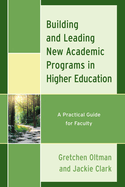 Building and Leading New Academic Programs in Higher Education

A Practical Guide for Faculty

Gretchen Oltman and Jackie Clark